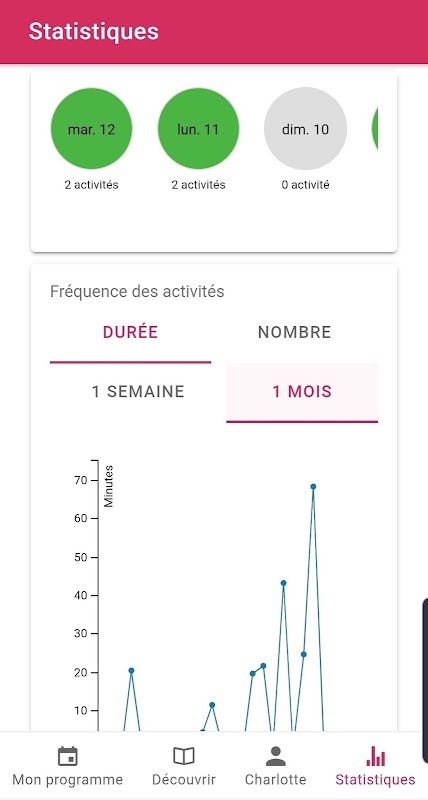 Statistiques

mar. 12
2 activités

lun. 11
2 activités

dim. 10
0 activité

Fréquence des activités

DURÉE

NOMBRE

1 SEMAINE

1 MOIS

Minutes
70
60
50
40
30
20
10

Mon programme
Découvrir
Charlotte
Statistiques